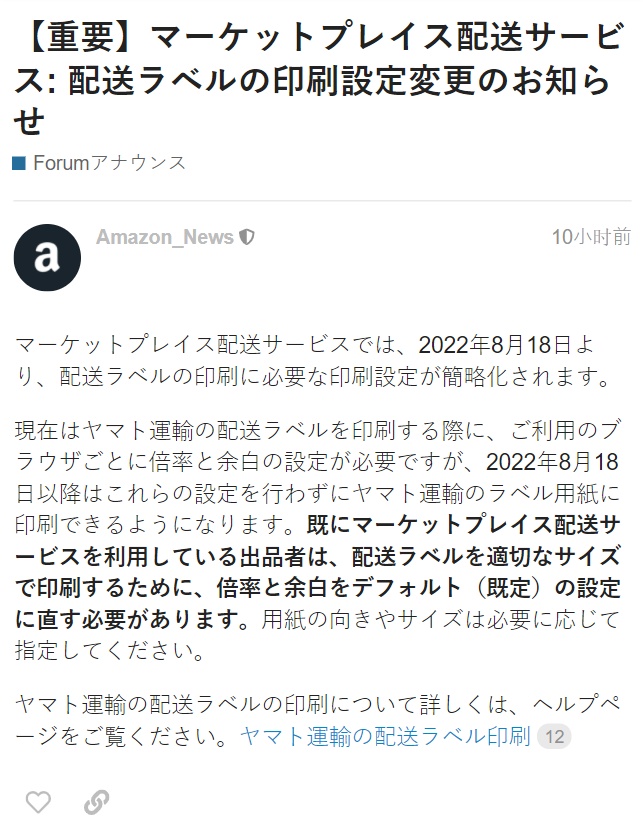 【重要】マーケットプレイス配送サービス: 配送ラベルの印刷設定変更のお知らせ

Forumアナウンス

a

Amazon_News

10小时前

マーケットプレイス配送サービスでは、2022年8月18日より、配送ラベルの印刷に必要な印刷設定が簡略化されます。

現在はヤマト運輸の配送ラベルを印刷する際に、ご利用のブラウザごとに倍率と余白の設定が必要ですが、2022年8月18日以降はこれらの設定を行わずにヤマト運輸のラベル用紙に印刷できるようになります。既にマーケットプレイス配送サービスを利用している出品者は、配送ラベルを適切なサイズで印刷するために、倍率と余白をデフォルト（既定）の設定に直す必要があります。用紙の向きやサイズは必要に応じて指定してください。

ヤマト運輸の配送ラベルの印刷について詳しくは、ヘルプページをご覧ください。ヤマト運輸の配送ラベル印刷 12